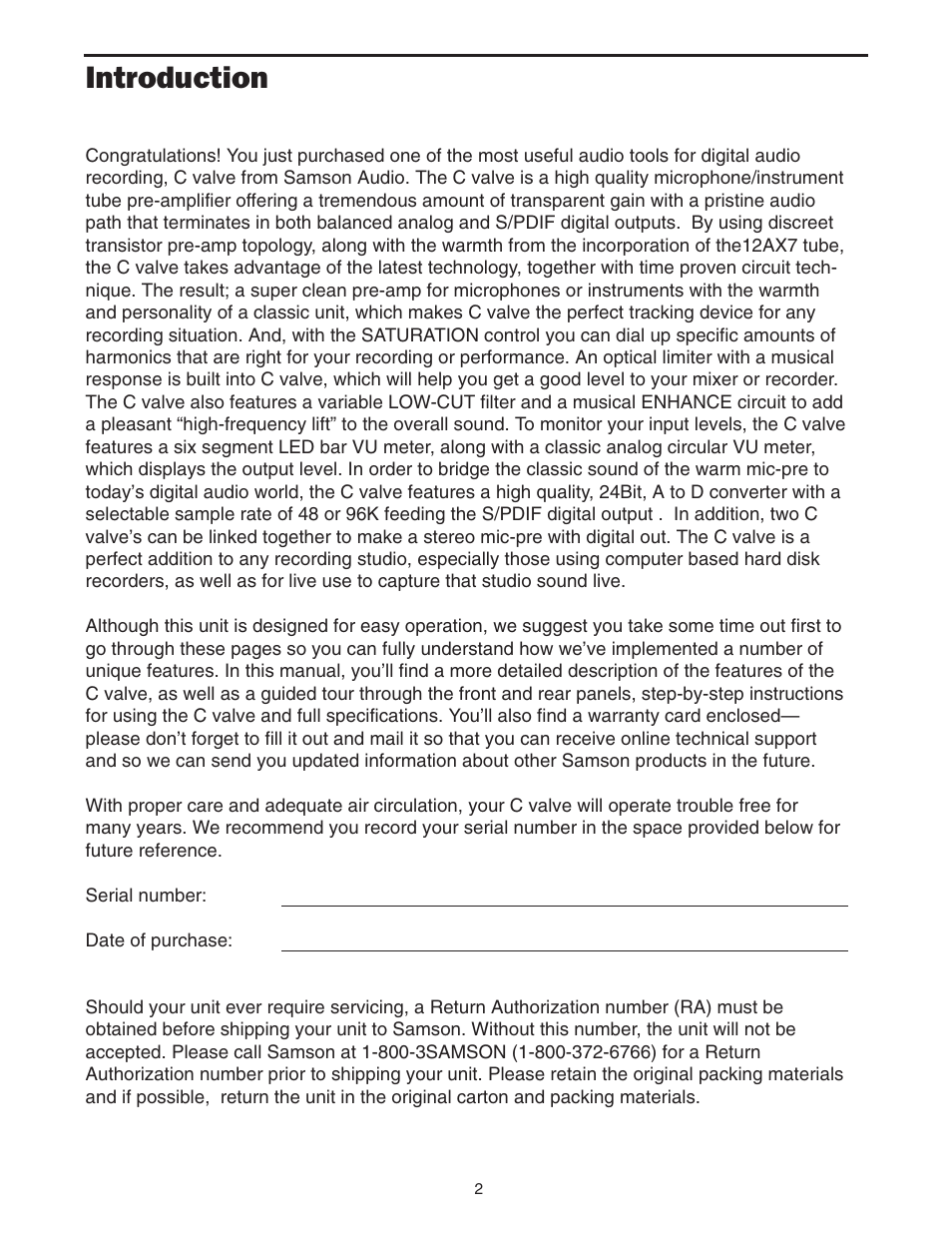 Introduction

Congratulations! You just purchased one of the most useful audio tools for digital audio recording, C valve from Samson Audio. The C valve is a high quality microphone/instrument tube pre-amplifier offering a tremendous amount of transparent gain with a pristine audio path that terminates in both balanced analog and S/PDIF digital outputs.  By using discreet transistor pre-amp topology, along with the warmth from the incorporation of the12AX7 tube, the C valve takes advantage of the latest technology, together with time proven circuit technique. The result; a super clean pre-amp for microphones or instruments with the warmth and personality of a classic unit, which makes C valve the perfect tracking device for any recording situation. And, with the SATURATION control you can dial up specific amounts of harmonics that are right for your recording or performance. An optical limiter with a musical response is built into C valve, which will help you get a good level to your mixer or recorder. The C valve also features a variable LOW-CUT filter and a musical ENHANCE circuit to add a pleasant “high-frequency lift” to the overall sound. To monitor your input levels, the C valve features a six segment LED bar VU meter, along with a classic analog circular VU meter, which displays the output level. In order to bridge the classic sound of the warm mic-pre to today’s digital audio world, the C valve features a high quality, 24Bit, A to D converter with a selectable sample rate of 48 or 96K feeding the S/PDIF digital output .  In addition, two C valve’s can be linked together to make a stereo mic-pre with digital out. The C valve is a perfect addition to any recording studio, especially those using computer based hard disk recorders, as well as for live use to capture that studio sound live.

Although this unit is designed for easy operation, we suggest you take some time out first to go through these pages so you can fully understand how we’ve implemented a number of unique features. In this manual, you’ll find a more detailed description of the features of the C valve, as well as a guided tour through the front and rear panels, step-by-step instructions for using the C valve and full specifications. You’ll also find a warranty card enclosed—please don’t forget to fill it out and mail it so that you can receive online technical support and so we can send you updated information about other Samson products in the future.

With proper care and adequate air circulation, your C valve will operate trouble free for many years. We recommend you record your serial number in the space provided below for future reference.

Serial number:

Date of purchase:

Should your unit ever require servicing, a Return Authorization number (RA) must be obtained before shipping your unit to Samson. Without this number, the unit will not be accepted. Please call Samson at 1-800-3SAMSON (1-800-372-6766) for a Return Authorization number prior to shipping your unit. Please retain the original packing materials and if possible,  return the unit in the original carton and packing materials.

2